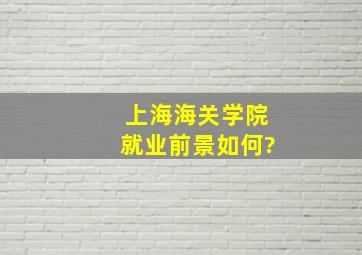 上海海关学院
就业前景如何?